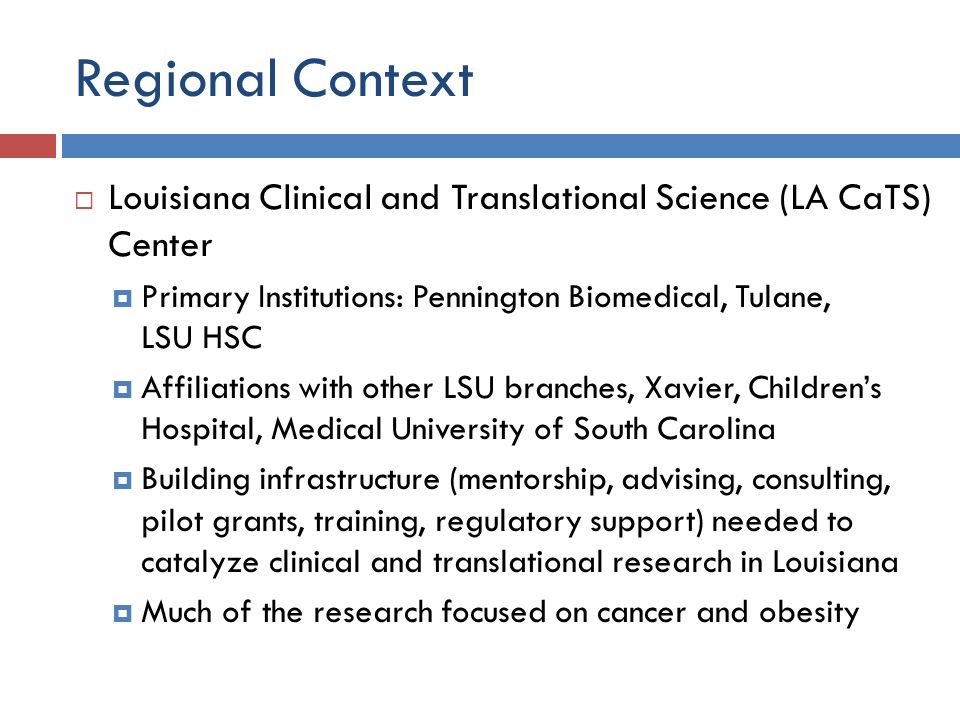 Regional Context

Louisiana Clinical and Translational Science (LA CaTS) Center

Primary Institutions: Pennington Biomedical, Tulane, LSU HSC

Affiliations with other LSU branches, Xavier, Children's Hospital, Medical University of South Carolina

Building infrastructure (mentorship, advising, consulting, pilot grants, training, regulatory support) needed to catalyze clinical and translational research in Louisiana

Much of the research focused on cancer and obesity